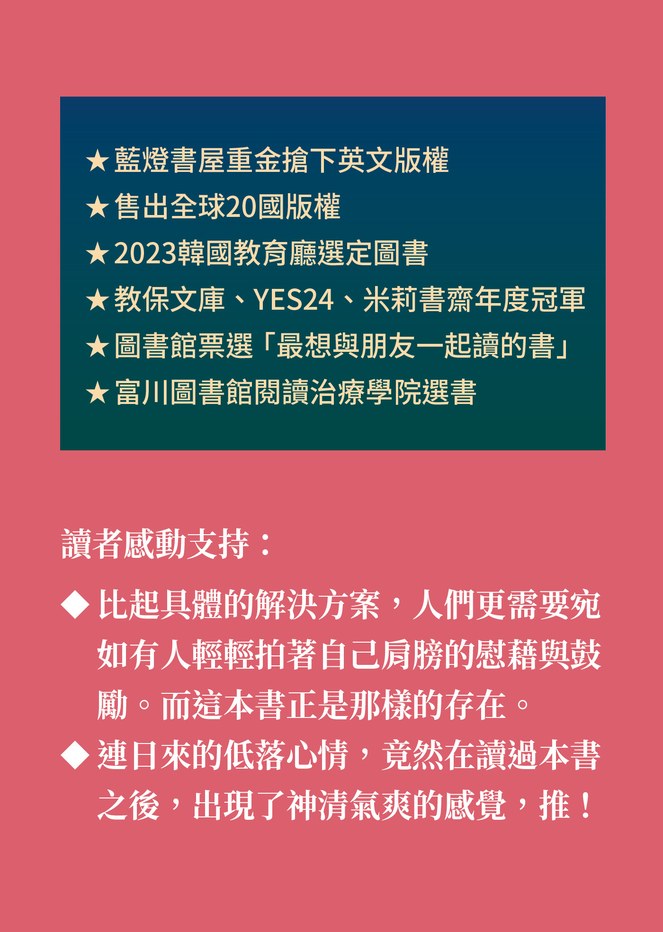 ★藍燈書屋重金搶下英文版權
★售出全球20國版權
★2023韓國教育廳選定圖書
★教保文庫、YES24、米莉書齋年度冠軍
★圖書館票選「最想與朋友一起讀的書」
★富川圖書館閱讀治療學院選書

讀者感動支持：

◆比起具體的解決方案，人們更需要宛如有人輕輕拍著自己肩膀的慰藉與鼓勵。而這本書正是那樣的存在。
◆連日來的低落心情，竟然在讀過本書之後，出現了神清氣爽的感覺，推！